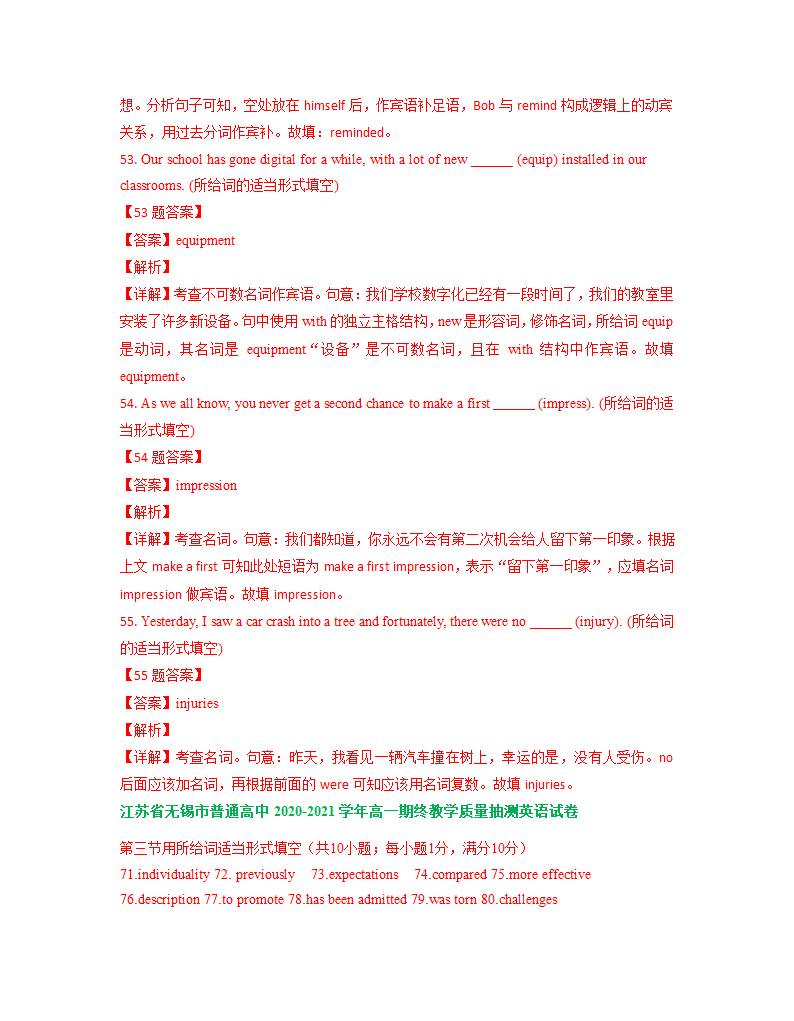 想。分析句子可知，空处放在 himself 后，作宾语补足语，Bob 与 remind 构成逻辑上的动宾关系，用过去分词作宾补。故填：reminded。

53. Our school has gone digital for a while, with a lot of new ______ (equip) installed in our classrooms. (所给词的适当形式填空)

【53 题答案】

【答案】equipment

【解析】

【详解】考查不可数名词作宾语。句意：我们学校数字化已经有一段时间了，我们的教室里安装了许多新设备。句中使用 with 的独立主格结构，new 是形容词，修饰名词，所给词 equip 是动词，其名词是 equipment“设备”是不可数名词，且在 with 结构中作宾语。故填 equipment。

54. As we all know, you never get a second chance to make a first ______ (impress). (所给词的适当形式填空)

【54 题答案】

【答案】impression

【解析】

【详解】考查名词。句意：我们都知道，你永远不会有第二次机会给人留下第一印象。根据上文 make a first 可知此处短语为 make a first impression，表示“留下第一印象”，应填名词 impression 做宾语。故填 impression。

55. Yesterday, I saw a car crash into a tree and fortunately, there were no ______ (injury). (所给词的适当形式填空)

【55 题答案】

【答案】injuries

【解析】

【详解】考查名词。句意：昨天，我看见一辆汽车撞在树上，幸运的是，没有人受伤。no 后面应该加名词，再根据前面的 were 可知应该用名词复数。故填 injuries。

江苏省无锡市普通高中 2020-2021 学年高一期终教学质量抽测英语试卷

第三节用所给词适当形式填空（共10小题；每小题1分，满分10分）

71.individuality 72. previously 73.expectations 74.compared 75.more effective

76.description 77.to promote 78.has been admitted 79.was torn 80.challenges